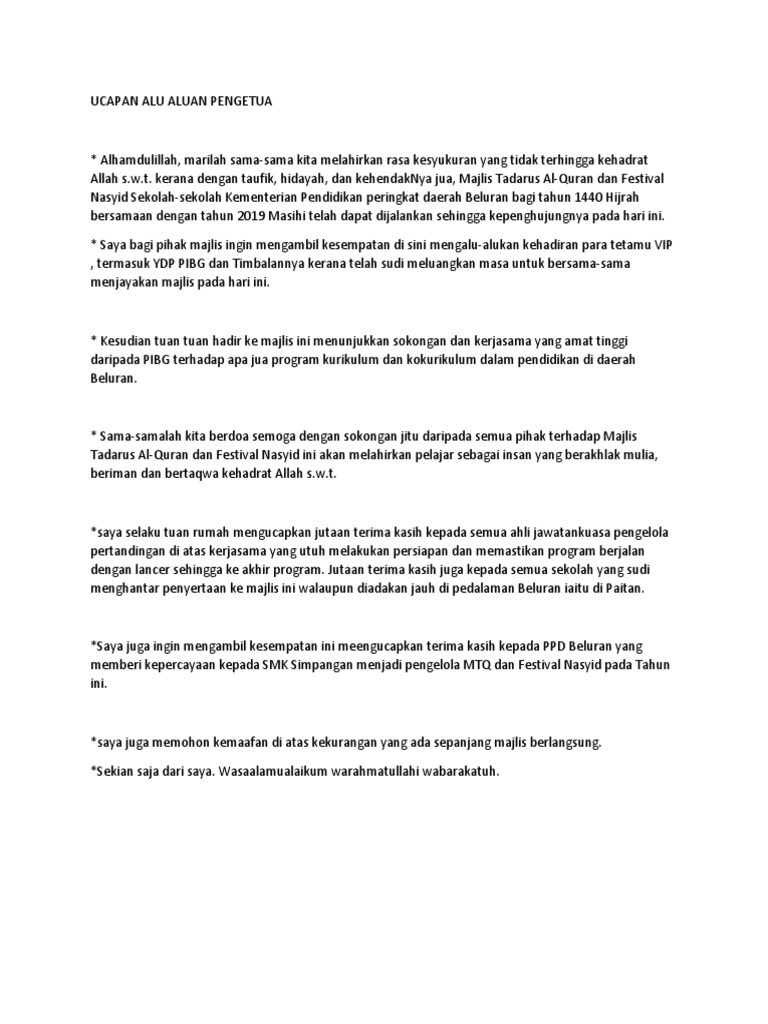 UCAPAN ALU ALUAN PENGETUA

* Alhamdulillah, marilah sama-sama kita melahirkan rasa kesyukuran yang tidak terhingga kehadrat Allah s.w.t. kerana dengan taufik, hidayah, dan kehendakNya jua, Majlis Tadarus Al-Quran dan Festival Nasyid Sekolah-sekolah Kementerian Pendidikan peringkat daerah Beluran bagi tahun 144O Hijrah bersamaan dengan tahun 2019 Masihi telah dapat dijalankan sehingga kepenghujungnya pada hari ini.

* Saya bagi pihak majlis ingin mengambil kesempatan di sini mengalu-alukan kehadiran para tetamu VIP , termasuk YDP PIBG dan Timbalannya kerana telah sudi meluangkan masa untuk bersama-sama menjayakan majlis pada hari ini.

* Kesudian tuan tuan hadir ke majlis ini menunjukkan sokongan dan kerjasama yang amat tinggi daripada PIBG terhadap apa jua program kurikulum dan kokurikulum dalam pendidikan di daerah Beluran.

* Sama-samalah kita berdoa semoga dengan sokongan jitu daripada semua pihak terhadap Majlis Tadarus Al-Quran dan Festival Nasyid ini akan melahirkan pelajar sebagai insan yang berakhlak mulia, beriman dan bertaqwa kehadrat Allah s.w.t.

*saya selaku tuan rumah mengucapkan jutaan terima kasih kepada semua ahli jawatankuasa pengelola pertandingan di atas kerjasama yang utuh melakukan persiapan dan memastikan program berjalan dengan lancer sehingga ke akhir program. Jutaan terima kasih juga kepada semua sekolah yang sudi menghantar penyertaan ke majlis ini walaupun diadakan jauh di pedalaman Beluran iaitu di Paitan.

*Saya juga ingin mengambil kesempatan ini meengucapkan terima kasih kepada PPD Beluran yang memberi kepercayaan kepada SMK Simpangan menjadi pengelola MTQ dan Festival Nasyid pada Tahun ini.

*saya juga memohon kemaafan di atas kekurangan yang ada sepanjang majlis berlangsung.

*Sekian saja dari saya. Wasaalamualaikum warahmatullahi wabarakatuh.